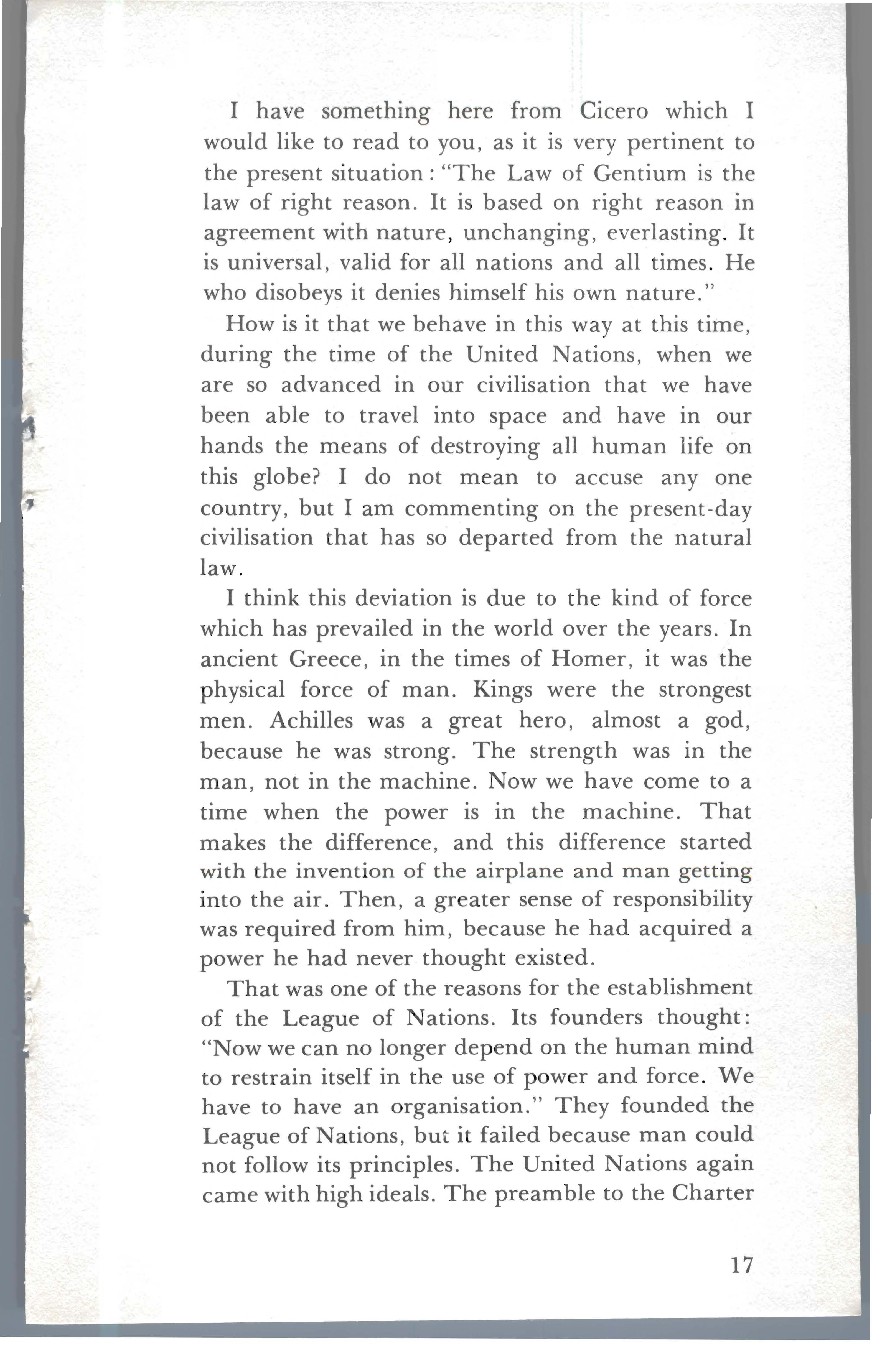 I have something here from Cicero which I would like to read to you, as it is very pertinent to the present situation: "The Law of Gentium is the law of right reason. It is based on right reason in agreement with nature, unchanging, everlasting. It is universal, valid for all nations and all times. He who disobeys it denies himself his own nature."

How is it that we behave in this way at this time, during the time of the United Nations, when we are so advanced in our civilisation that we have been able to travel into space and have in our hands the means of destroying all human life on this globe? I do not mean to accuse any one country, but I am commenting on the present-day civilisation that has so departed from the natural law.

I think this deviation is due to the kind of force which has prevailed in the world over the years. In ancient Greece, in the times of Homer, it was the physical force of man. Kings were the strongest men. Achilles was a great hero, almost a god, because he was strong. The strength was in the man, not in the machine. Now we have come to a time when the power is in the machine. That makes the difference, and this difference started with the invention of the airplane and man getting into the air. Then, a greater sense of responsibility was required from him, because he had acquired a power he had never thought existed.

That was one of the reasons for the establishment of the League of Nations. Its founders thought: "Now we can no longer depend on the human mind to restrain itself in the use of power and force. We have to have an organisation." They founded the League of Nations, but it failed because man could not follow its principles. The United Nations again came with high ideals. The preamble to the Charter

17